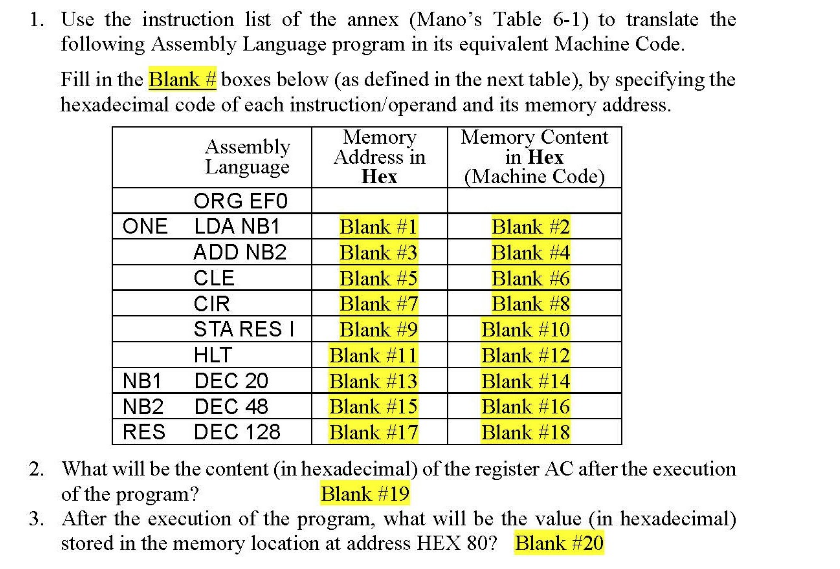 1. Use the instruction list of the annex (Mano's Table 6-1) to translate the following Assembly Language program in its equivalent Machine Code.

Fill in the Blank # boxes below (as defined in the next table), by specifying the hexadecimal code of each instruction/operand and its memory address.

| | Assembly Language | Memory Address in Hex | Memory Content in Hex (Machine Code) |
|---|---|---|---|
| | ORG EF0 | | |
| ONE | LDA NB1 | Blank #1 | Blank #2 |
| | ADD NB2 | Blank #3 | Blank #4 |
| | CLE | Blank #5 | Blank #6 |
| | CIR | Blank #7 | Blank #8 |
| | STA RES I | Blank #9 | Blank #10 |
| | HLT | Blank #11 | Blank #12 |
| NB1 | DEC 20 | Blank #13 | Blank #14 |
| NB2 | DEC 48 | Blank #15 | Blank #16 |
| RES | DEC 128 | Blank #17 | Blank #18 |

2. What will be the content (in hexadecimal) of the register AC after the execution of the program? Blank #19

3. After the execution of the program, what will be the value (in hexadecimal) stored in the memory location at address HEX 80? Blank #20